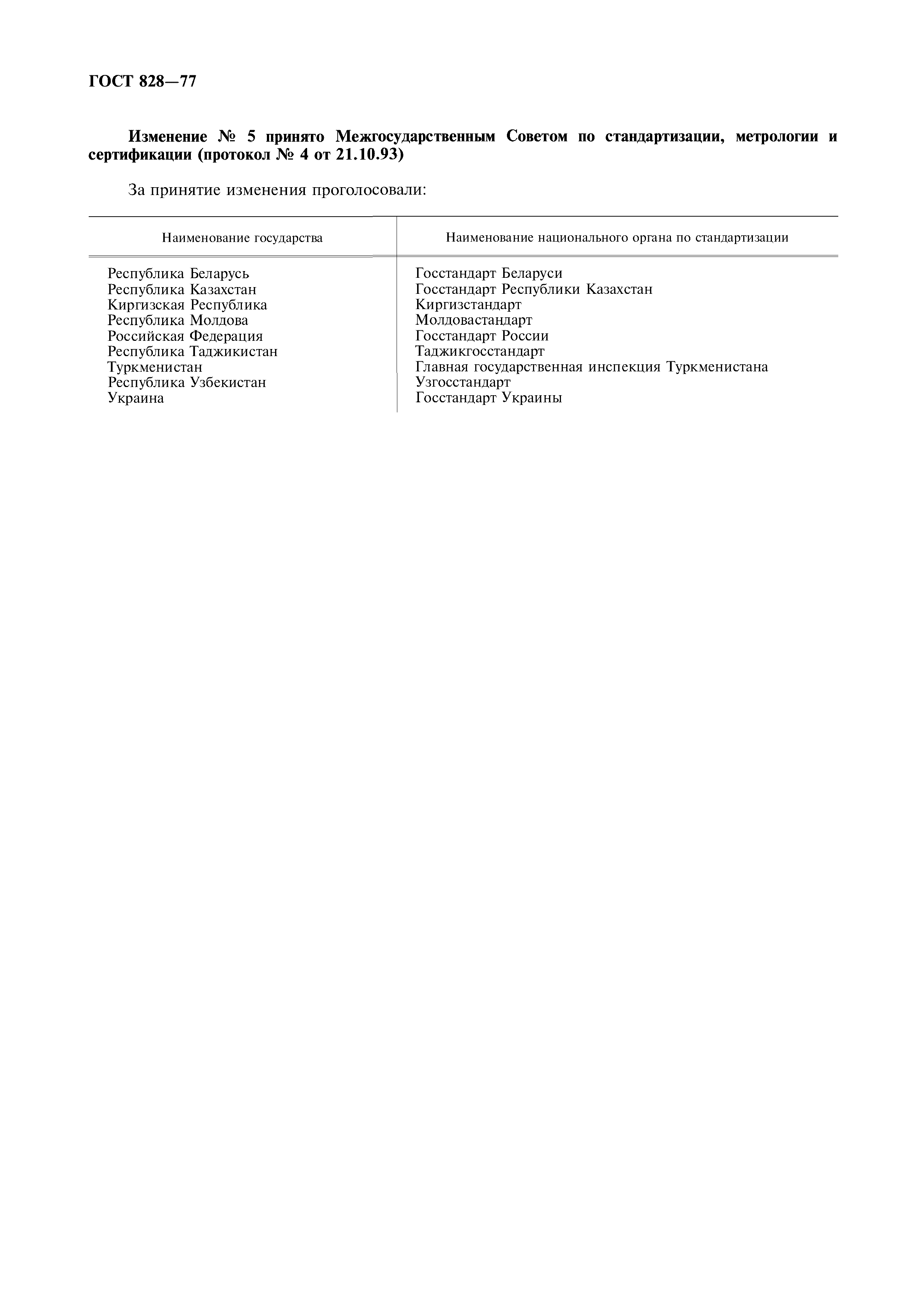 ГОСТ 828—77

Изменение № 5 принято Межгосударственным Советом по стандартизации, метрологии и сертификации (протокол № 4 от 21.10.93)

За принятие изменения проголосовали:

| Наименование государства | Наименование национального органа по стандартизации |
|---|---|
| Республика Беларусь | Госстандарт Беларуси |
| Республика Казахстан | Госстандарт Республики Казахстан |
| Киргизская Республика | Киргизстандарт |
| Республика Молдова | Молдовастандарт |
| Российская Федерация | Госстандарт России |
| Республика Таджикистан | Таджикгосстандарт |
| Туркменистан | Главная государственная инспекция Туркменистана |
| Республика Узбекистан | Узгосстандарт |
| Украина | Госстандарт Украины |